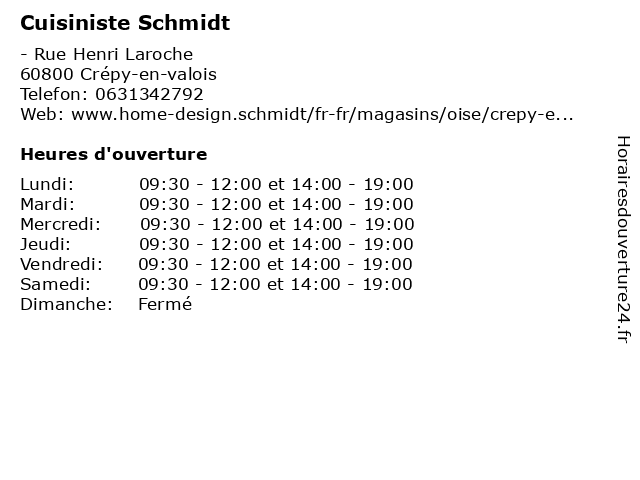 Cuisiniste Schmidt

- Rue Henri Laroche
60800 Crépy-en-valois
Telefon: 0631342792
Web: www.home-design.schmidt/fr-fr/magasins/oise/crepy-e...

Heures d'ouverture

| | |
|---|---|
| Lundi: | 09:30 - 12:00 et 14:00 - 19:00 |
| Mardi: | 09:30 - 12:00 et 14:00 - 19:00 |
| Mercredi: | 09:30 - 12:00 et 14:00 - 19:00 |
| Jeudi: | 09:30 - 12:00 et 14:00 - 19:00 |
| Vendredi: | 09:30 - 12:00 et 14:00 - 19:00 |
| Samedi: | 09:30 - 12:00 et 14:00 - 19:00 |
| Dimanche: | Fermé |

Horairesdouverture24.fr